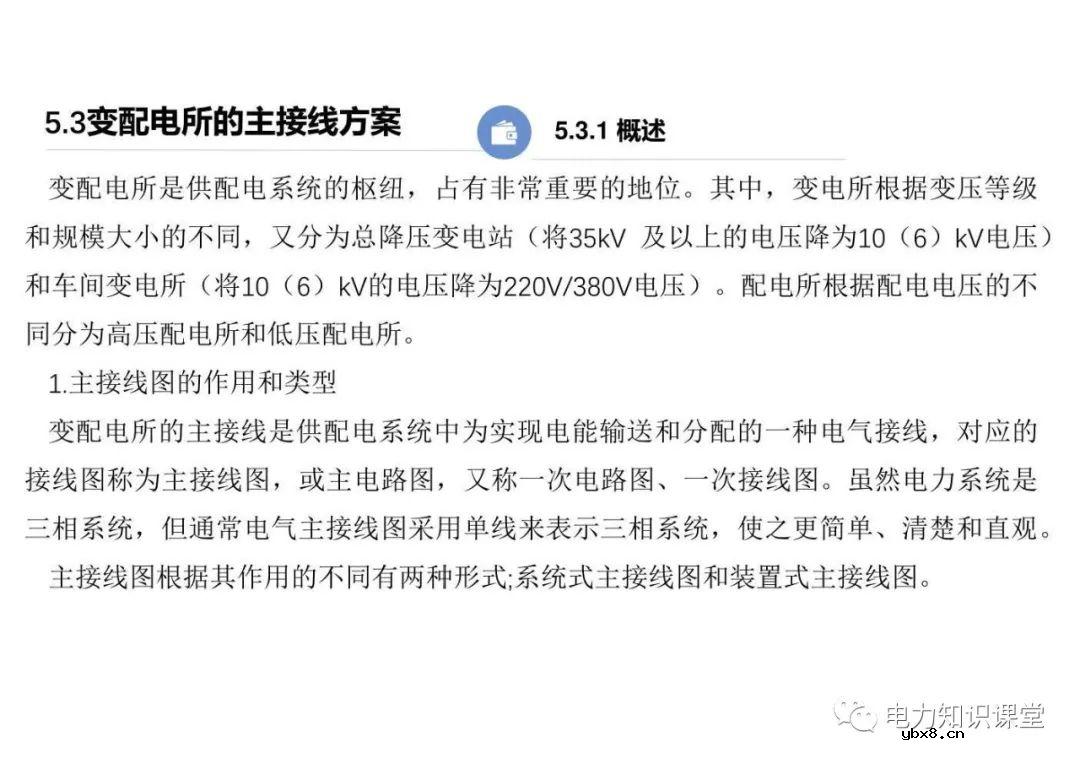 5.3变配电所的主接线方案

5.3.1 概述

变配电所是供配电系统的枢纽，占有非常重要的地位。其中，变电所根据变压等级和规模大小的不同，又分为总降压变电站（将35kV 及以上的电压降为10（6）kV电压）和车间变电所（将10（6）kV的电压降为220V/380V电压）。配电所根据配电电压的不同分为高压配电所和低压配电所。

1.主接线图的作用和类型

变配电所的主接线是供配电系统中为实现电能输送和分配的一种电气接线，对应的接线图称为主接线图，或主电路图，又称一次电路图、一次接线图。虽然电力系统是三相系统，但通常电气主接线图采用单线来表示三相系统，使之更简单、清楚和直观。

主接线图根据其作用的不同有两种形式;系统式主接线图和装置式主接线图。

电力知识课堂

ybx8.cn